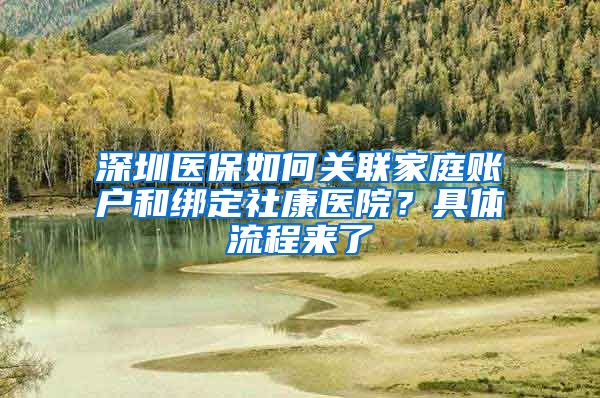 深圳医保如何关联家庭账户和绑定社康医院？具体流程来了